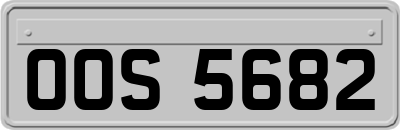 OOS 5682